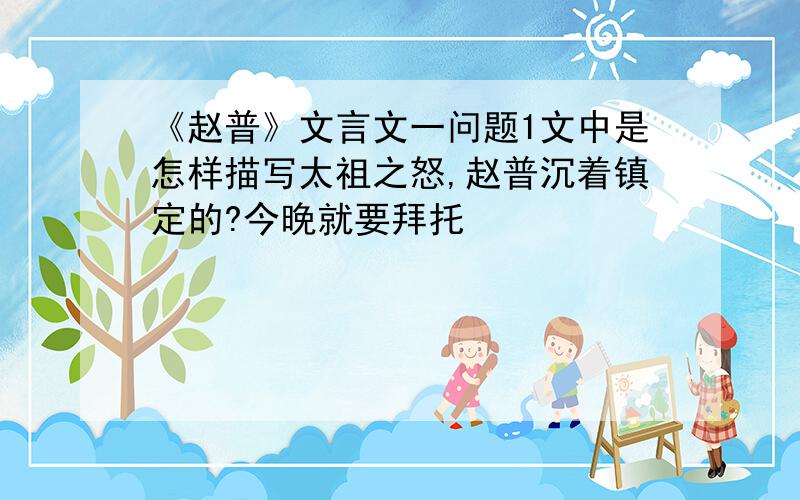 《赵普》文言文一问题1文中是怎样描写太祖之怒,赵普沉着镇定的?今晚就要拜托